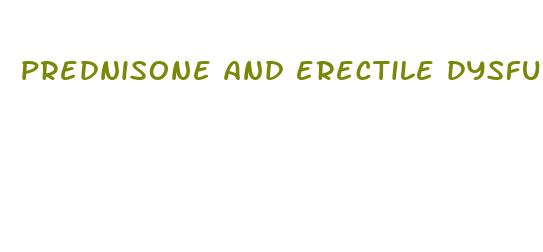 PREDNISONE AND ERECTILE DYSFU